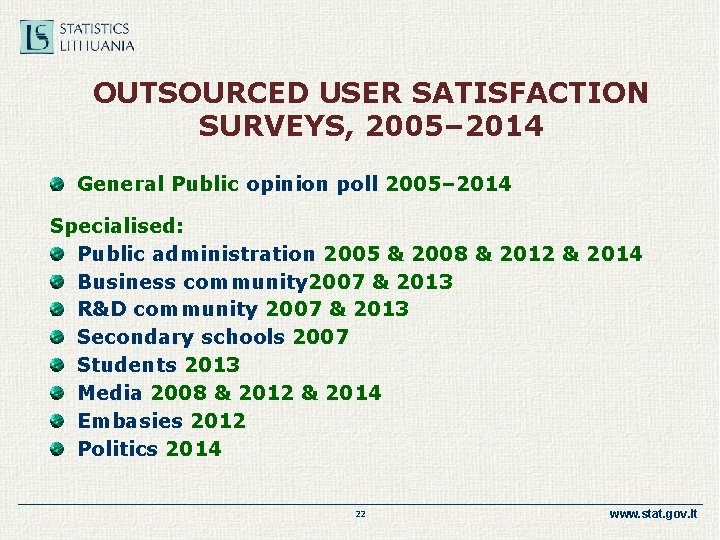 STATISTICS LITHUANIA

OUTSOURCED USER SATISFACTION SURVEYS, 2005–2014

General Public opinion poll 2005–2014

Specialised:
Public administration 2005 & 2008 & 2012 & 2014
Business community2007 & 2013
R&D community 2007 & 2013
Secondary schools 2007
Students 2013
Media 2008 & 2012 & 2014
Embasies 2012
Politics 2014

22

www.stat.gov.lt